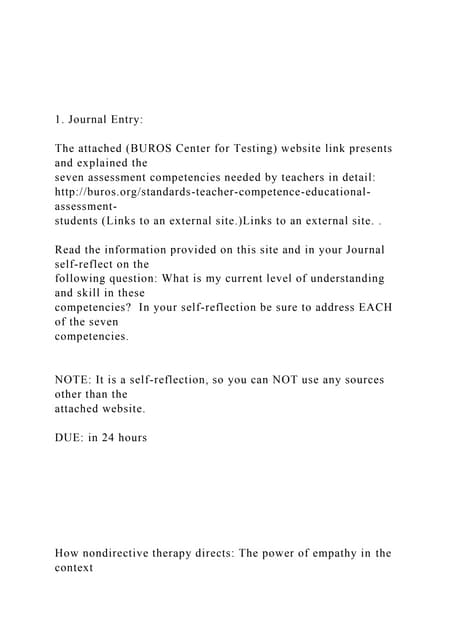 1. Journal Entry:

The attached (BUROS Center for Testing) website link presents and explained the seven assessment competencies needed by teachers in detail: http://buros.org/standards-teacher-competence-educational-assessment-students (Links to an external site.)Links to an external site. .

Read the information provided on this site and in your Journal self-reflect on the following question: What is my current level of understanding and skill in these competencies? In your self-reflection be sure to address EACH of the seven competencies.

NOTE: It is a self-reflection, so you can NOT use any sources other than the attached website.

DUE: in 24 hours

How nondirective therapy directs: The power of empathy in the context